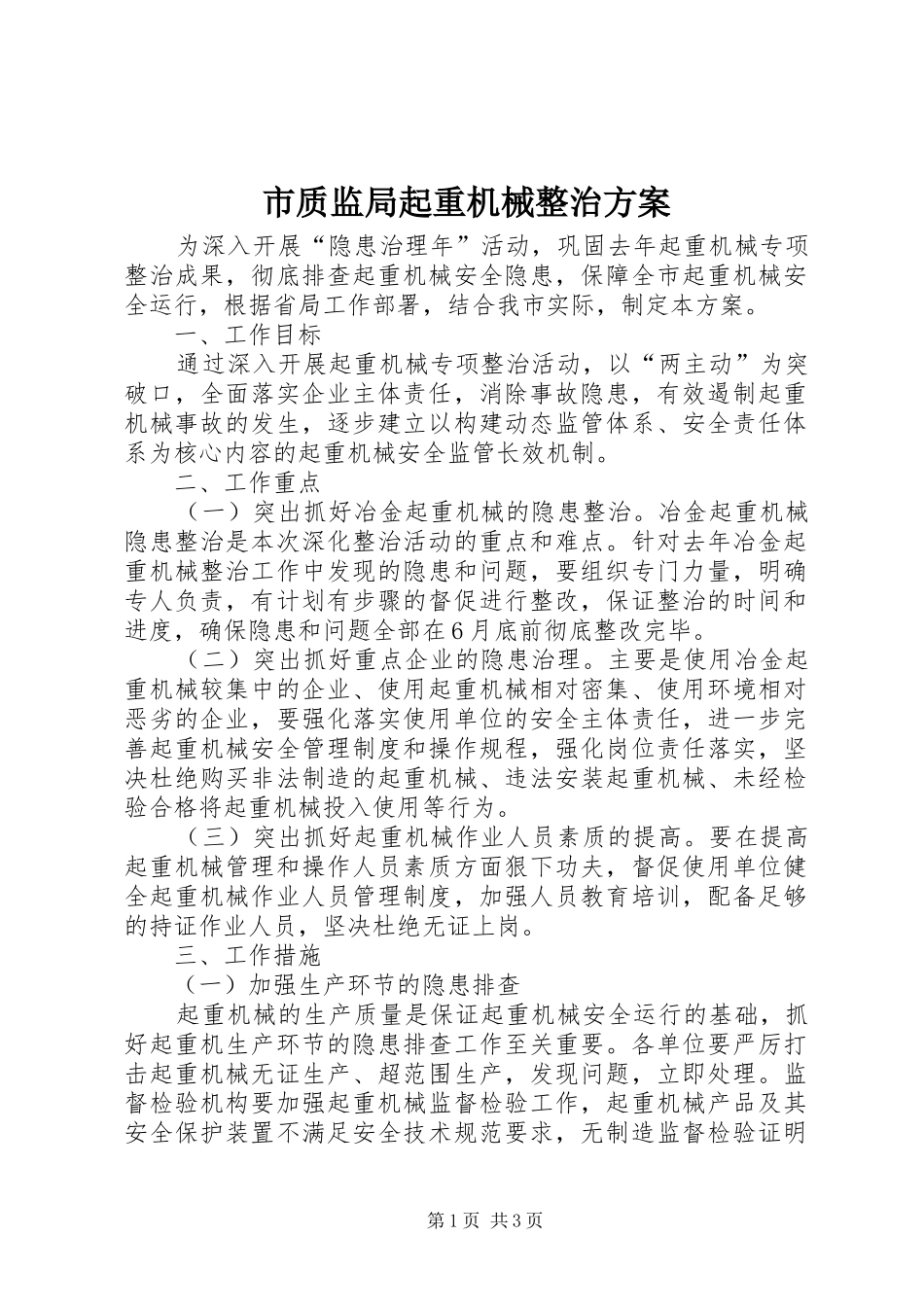 市质监局起重机械整治方案

为深入开展“隐患治理年”活动，巩固去年起重机械专项整治成果，彻底排查起重机械安全隐患，保障全市起重机械安全运行，根据省局工作部署，结合我市实际，制定本方案。

一、工作目标

通过深入开展起重机械专项整治活动，以“两主动”为突破口，全面落实企业主体责任，消除事故隐患，有效遏制起重机械事故的发生，逐步建立以构建动态监管体系、安全责任体系为核心内容的起重机械安全监管长效机制。

二、工作重点

（一）突出抓好冶金起重机械的隐患整治。冶金起重机械隐患整治是本次深化整治活动的重点和难点。针对去年冶金起重机械整治工作中发现的隐患和问题，要组织专门力量，明确专人负责，有计划有步骤的督促进行整改，保证整治的时间和进度，确保隐患和问题全部在6月底前彻底整改完毕。

（二）突出抓好重点企业的隐患治理。主要是使用冶金起重机械较集中的企业、使用起重机械相对密集、使用环境相对恶劣的企业，要强化落实使用单位的安全主体责任，进一步完善起重机械安全管理制度和操作规程，强化岗位责任落实，坚决杜绝购买非法制造的起重机械、违法安装起重机械、未经检验合格将起重机械投入使用等行为。

（三）突出抓好起重机械作业人员素质的提高。要在提高起重机械管理和操作人员素质方面狠下功夫，督促使用单位健全起重机械作业人员管理制度，加强人员教育培训，配备足够的持证作业人员，坚决杜绝无证上岗。

三、工作措施

（一）加强生产环节的隐患排查

起重机械的生产质量是保证起重机械安全运行的基础，抓好起重机生产环节的隐患排查工作至关重要。各单位要严厉打击起重机械无证生产、超范围生产，发现问题，立即处理。监督检验机构要加强起重机械监督检验工作，起重机械产品及其安全保护装置不满足安全技术规范要求，无制造监督检验证明

第1页 共3页